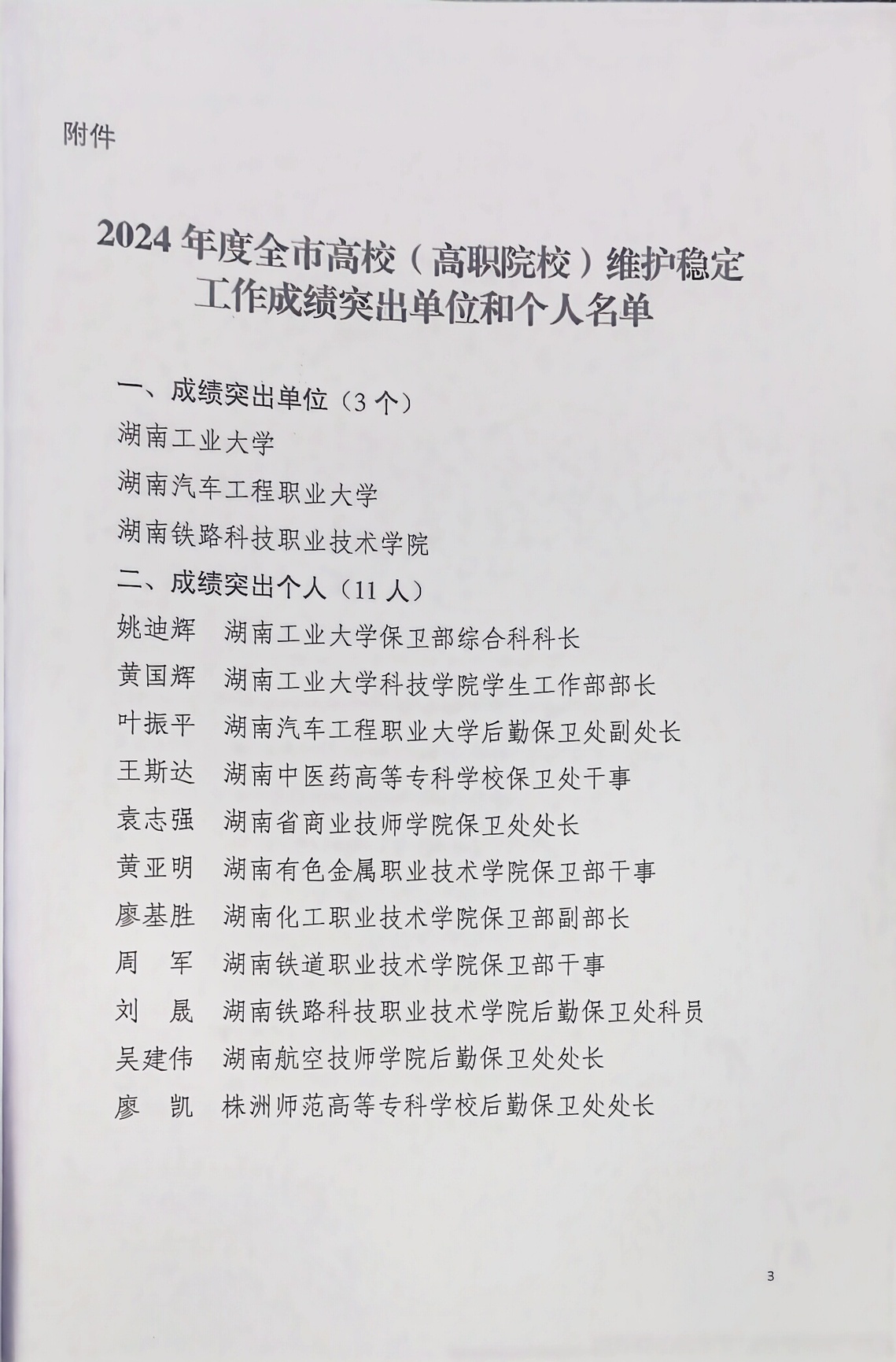 附件

2024 年度全市高校（高职院校）维护稳定工作成绩突出单位和个人名单

一、成绩突出单位（3 个）

湖南工业大学

湖南汽车工程职业大学

湖南铁路科技职业技术学院

二、成绩突出个人（11 人）

姚迪辉　湖南工业大学保卫部综合科科长

黄国辉　湖南工业大学科技学院学生工作部部长

叶振平　湖南汽车工程职业大学后勤保卫处副处长

王斯达　湖南中医药高等专科学校保卫处干事

袁志强　湖南省商业技师学院保卫处处长

黄亚明　湖南有色金属职业技术学院保卫部干事

廖基胜　湖南化工职业技术学院保卫部副部长

周　军　湖南铁道职业技术学院保卫部干事

刘　晟　湖南铁路科技职业技术学院后勤保卫处科员

吴建伟　湖南航空技师学院后勤保卫处处长

廖　凯　株洲师范高等专科学校后勤保卫处处长

3